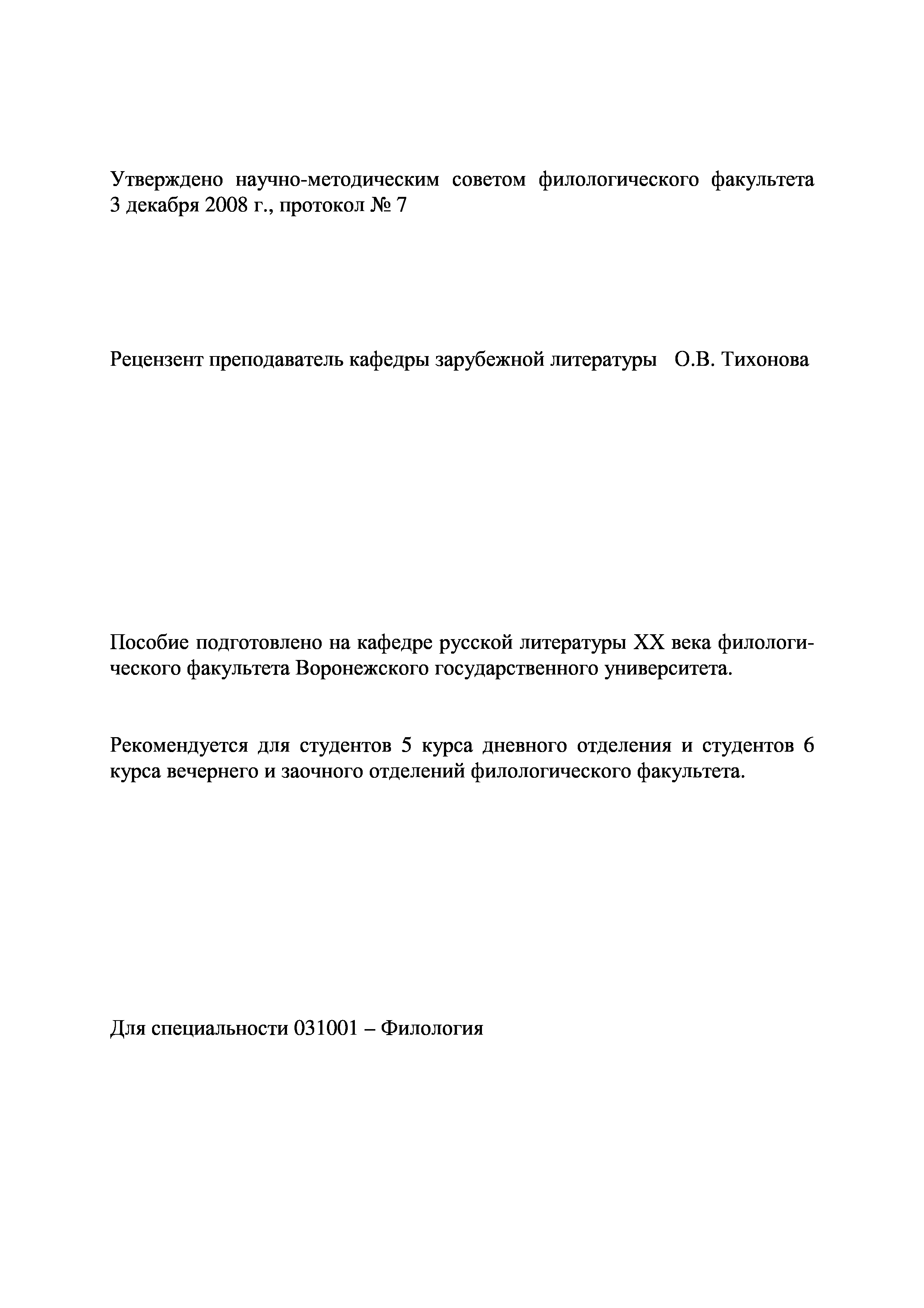 Утверждено научно-методическим советом филологического факультета 3 декабря 2008 г., протокол № 7

Рецензент преподаватель кафедры зарубежной литературы О.В. Тихонова

Пособие подготовлено на кафедре русской литературы XX века филологического факультета Воронежского государственного университета.

Рекомендуется для студентов 5 курса дневного отделения и студентов 6 курса вечернего и заочного отделений филологического факультета.

Для специальности 031001 – Филология